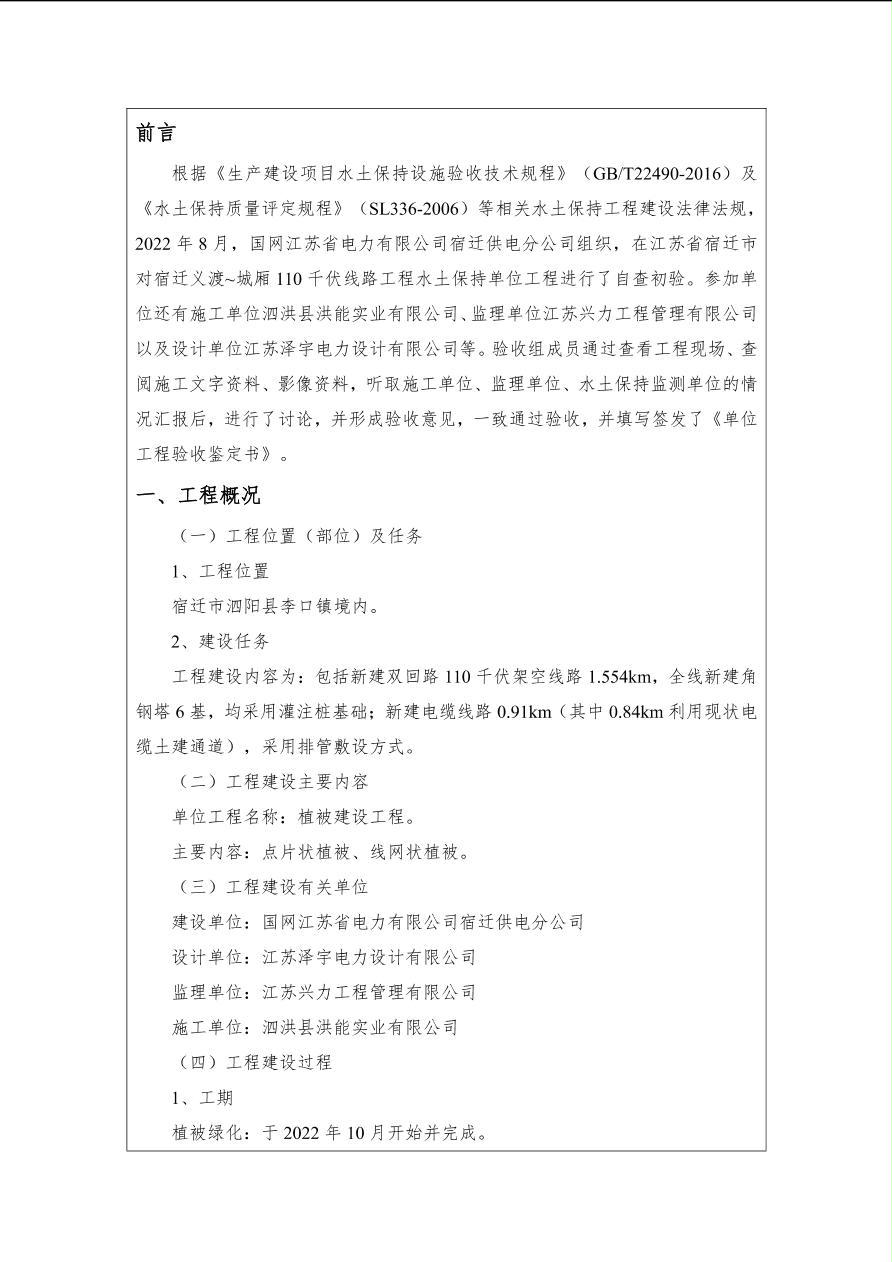 前言

根据《生产建设项目水土保持设施验收技术规程》（GB/T22490-2016）及《水土保持质量评定规程》（SL336-2006）等相关水土保持工程建设法律法规，2022 年 8 月，国网江苏省电力有限公司宿迁供电分公司组织，在江苏省宿迁市对宿迁义渡~城厢 110 千伏线路工程水土保持单位工程进行了自查初验。参加单位还有施工单位泗洪县洪能实业有限公司、监理单位江苏兴力工程管理有限公司以及设计单位江苏泽宇电力设计有限公司等。验收组成员通过查看工程现场、查阅施工文字资料、影像资料，听取施工单位、监理单位、水土保持监测单位的情况汇报后，进行了讨论，并形成验收意见，一致通过验收，并填写签发了《单位工程验收鉴定书》。

一、工程概况

（一）工程位置（部位）及任务

1、工程位置

宿迁市泗阳县李口镇境内。

2、建设任务

工程建设内容为：包括新建双回路 110 千伏架空线路 1.554km，全线新建角钢塔 6 基，均采用灌注桩基础；新建电缆线路 0.91km（其中 0.84km 利用现状电缆土建通道），采用排管敷设方式。

（二）工程建设主要内容

单位工程名称：植被建设工程。

主要内容：点片状植被、线网状植被。

（三）工程建设有关单位

建设单位：国网江苏省电力有限公司宿迁供电分公司

设计单位：江苏泽宇电力设计有限公司

监理单位：江苏兴力工程管理有限公司

施工单位：泗洪县洪能实业有限公司

（四）工程建设过程

1、工期

植被绿化：于 2022 年 10 月开始并完成。